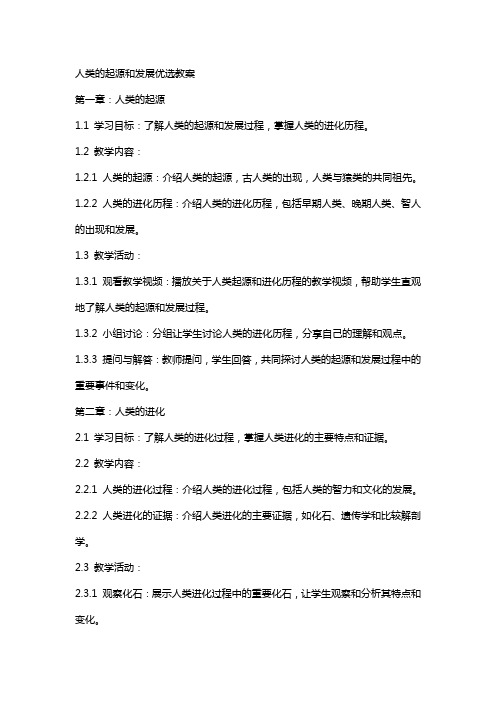 人类的起源和发展优选教案

第一章：人类的起源

1.1 学习目标：了解人类的起源和发展过程，掌握人类的进化历程。

1.2 教学内容：

1.2.1 人类的起源：介绍人类的起源，古人类的出现，人类与猿类的共同祖先。

1.2.2 人类的进化历程：介绍人类的进化历程，包括早期人类、晚期人类、智人的出现和发展。

1.3 教学活动：

1.3.1 观看教学视频：播放关于人类起源和进化历程的教学视频，帮助学生直观地了解人类的起源和发展过程。

1.3.2 小组讨论：分组让学生讨论人类的进化历程，分享自己的理解和观点。

1.3.3 提问与解答：教师提问，学生回答，共同探讨人类的起源和发展过程中的重要事件和变化。

第二章：人类的进化

2.1 学习目标：了解人类的进化过程，掌握人类进化的主要特点和证据。

2.2 教学内容：

2.2.1 人类的进化过程：介绍人类的进化过程，包括人类的智力和文化的发展。

2.2.2 人类进化的证据：介绍人类进化的主要证据，如化石、遗传学和比较解剖学。

2.3 教学活动：

2.3.1 观察化石：展示人类进化过程中的重要化石，让学生观察和分析其特点和变化。